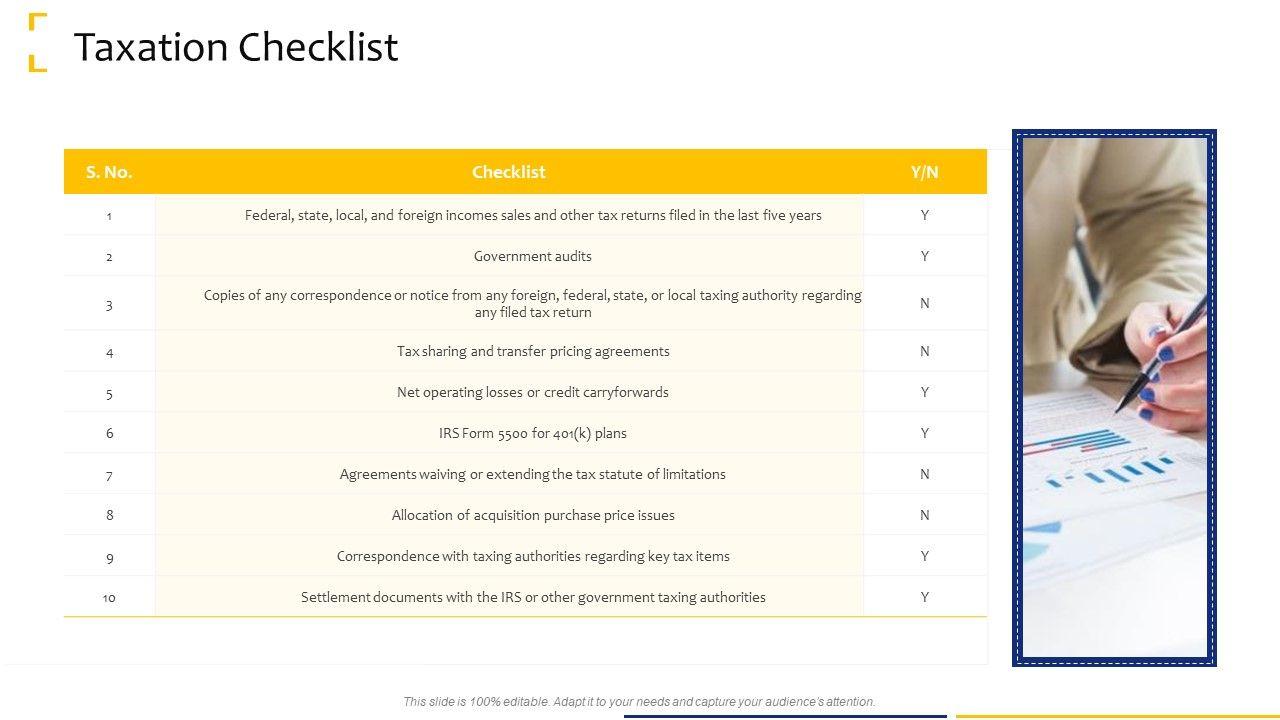 Taxation Checklist

| S. No. | Checklist | Y/N |
|---|---|---|
| 1 | Federal, state, local, and foreign incomes sales and other tax returns filed in the last five years | Y |
| 2 | Government audits | Y |
| 3 | Copies of any correspondence or notice from any foreign, federal, state, or local taxing authority regarding any filed tax return | N |
| 4 | Tax sharing and transfer pricing agreements | N |
| 5 | Net operating losses or credit carryforwards | Y |
| 6 | IRS Form 5500 for 401(k) plans | Y |
| 7 | Agreements waiving or extending the tax statute of limitations | N |
| 8 | Allocation of acquisition purchase price issues | N |
| 9 | Correspondence with taxing authorities regarding key tax items | Y |
| 10 | Settlement documents with the IRS or other government taxing authorities | Y |

This slide is 100% editable. Adapt it to your needs and capture your audience's attention.